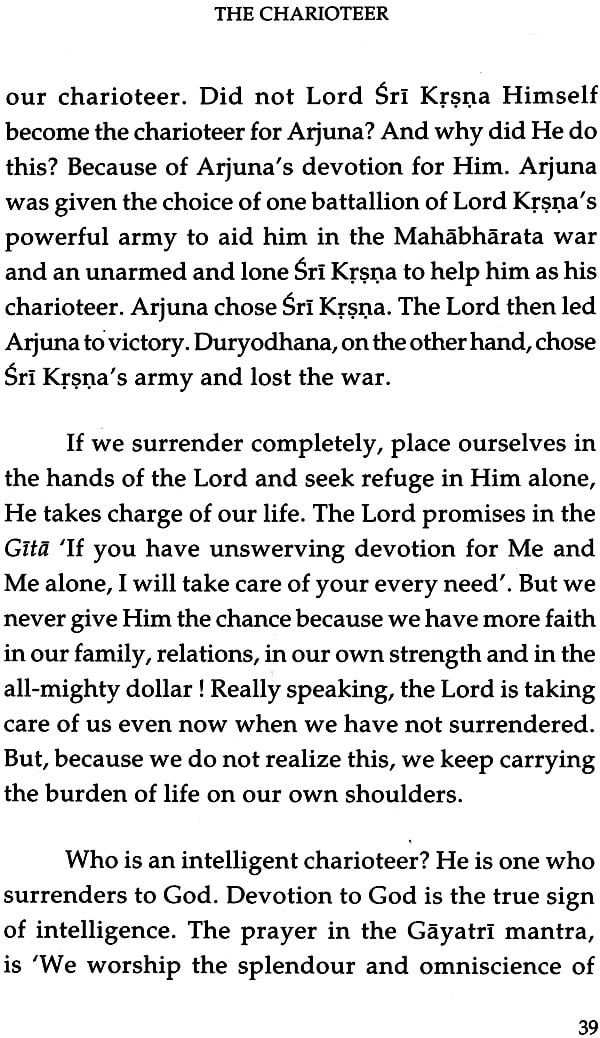 THE CHARIOTEER

our charioteer. Did not Lord Śrī Kṛṣṇa Himself become the charioteer for Arjuna? And why did He do this? Because of Arjuna's devotion for Him. Arjuna was given the choice of one battallion of Lord Kṛṣṇa's powerful army to aid him in the Mahābhārata war and an unarmed and lone Śrī Kṛṣṇa to help him as his charioteer. Arjuna chose Śrī Kṛṣṇa. The Lord then led Arjuna to victory. Duryodhana, on the other hand, chose Śrī Kṛṣṇa's army and lost the war.

If we surrender completely, place ourselves in the hands of the Lord and seek refuge in Him alone, He takes charge of our life. The Lord promises in the Gītā 'If you have unswerving devotion for Me and Me alone, I will take care of your every need'. But we never give Him the chance because we have more faith in our family, relations, in our own strength and in the all-mighty dollar ! Really speaking, the Lord is taking care of us even now when we have not surrendered. But, because we do not realize this, we keep carrying the burden of life on our own shoulders.

Who is an intelligent charioteer? He is one who surrenders to God. Devotion to God is the true sign of intelligence. The prayer in the Gāyatrī mantra, is 'We worship the splendour and omniscience of

39